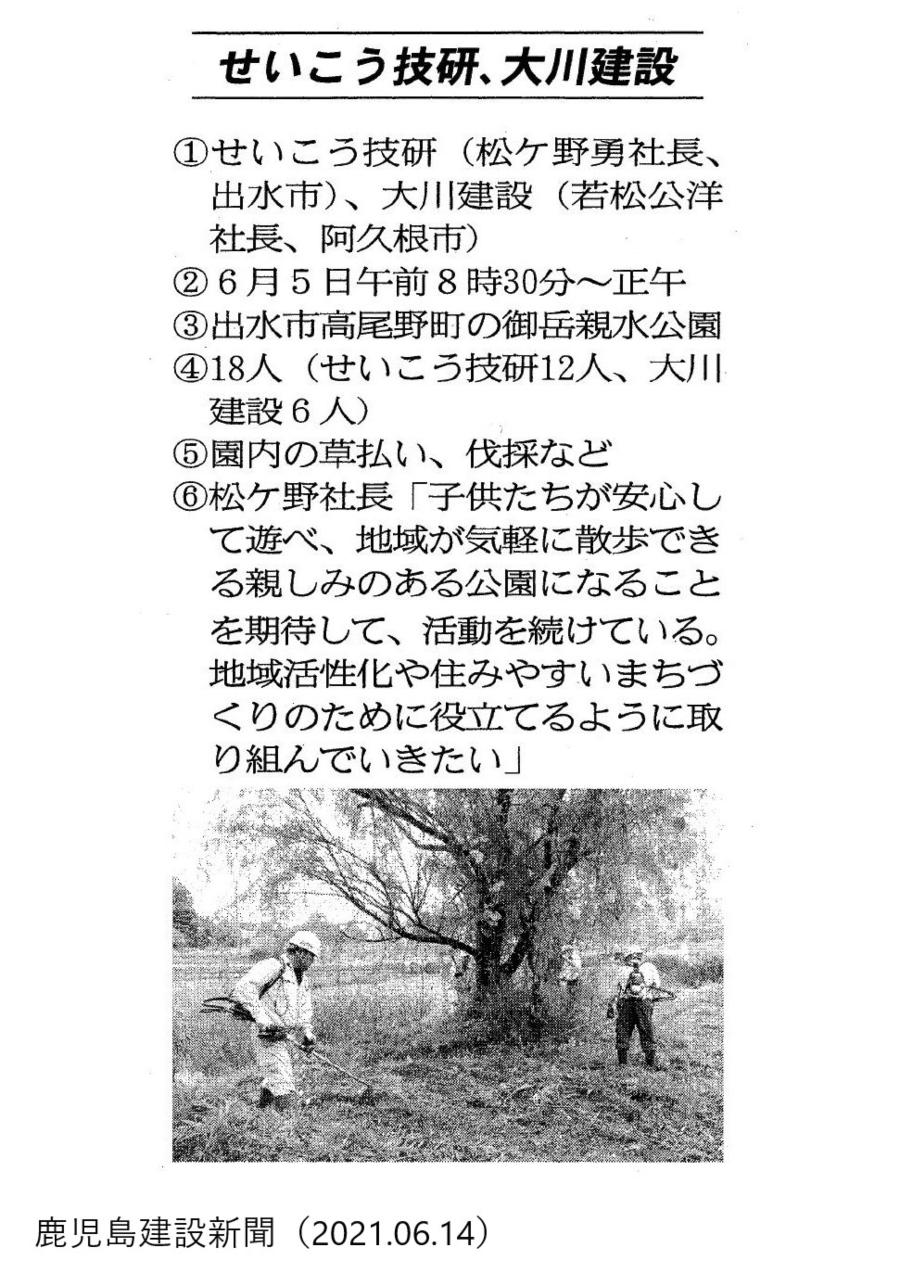 せいこう技研、大川建設

①せいこう技研（松ケ野勇社長、出水市）、大川建設（若松公洋社長、阿久根市）
②６月５日午前８時30分～正午
③出水市高尾野町の御岳親水公園
④18人（せいこう技研12人、大川建設６人）
⑤園内の草払い、伐採など
⑥松ケ野社長「子供たちが安心して遊べ、地域が気軽に散歩できる親しみのある公園になることを期待して、活動を続けている。地域活性化や住みやすいまちづくりのために役立てるように取り組んでいきたい」

鹿児島建設新聞（2021.06.14）